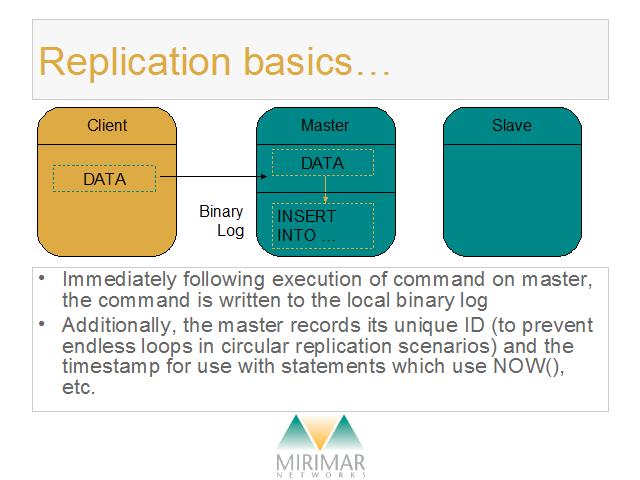 Replication basics…

Client

DATA

Master

DATA

Binary Log

INSERT INTO …

Slave

• Immediately following execution of command on master, the command is written to the local binary log
• Additionally, the master records its unique ID (to prevent endless loops in circular replication scenarios) and the timestamp for use with statements which use NOW(), etc.

MIRIMAR
NETWORKS